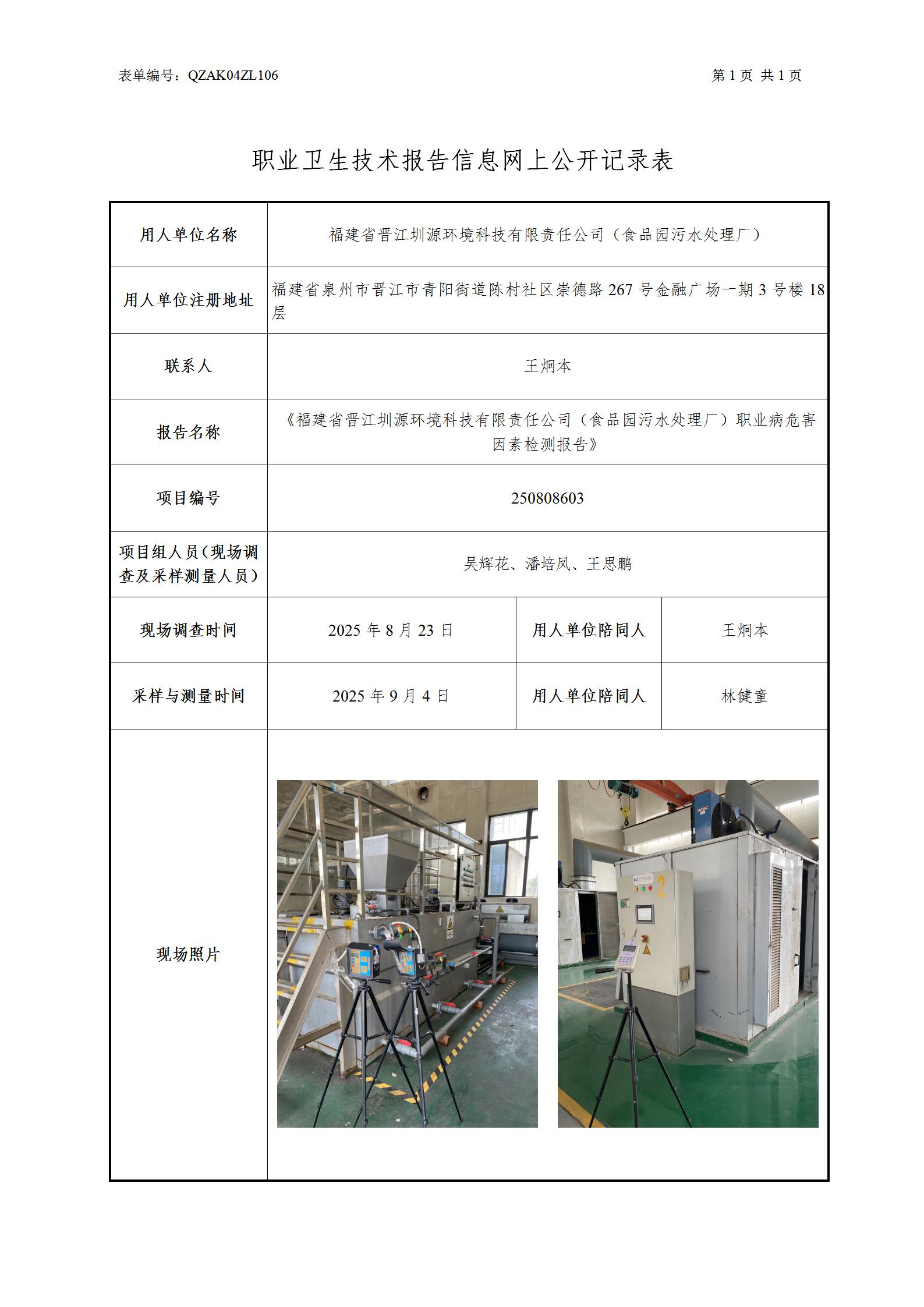 表单编号：QZAK04ZL106

第 1 页 共 1 页

职业卫生技术报告信息网上公开记录表

| 用人单位名称 | 福建省晋江圳源环境科技有限责任公司（食品园污水处理厂） | | |
|---|---|---|---|
| 用人单位注册地址 | 福建省泉州市晋江市青阳街道陈村社区崇德路 267 号金融广场一期 3 号楼 18 层 | | |
| 联系人 | 王炯本 | | |
| 报告名称 | 《福建省晋江圳源环境科技有限责任公司（食品园污水处理厂）职业病危害因素检测报告》 | | |
| 项目编号 | 250808603 | | |
| 项目组人员（现场调查及采样测量人员） | 吴辉花、潘培凤、王思鹏 | | |
| 现场调查时间 | 2025 年 8 月 23 日 | 用人单位陪同人 | 王炯本 |
| 采样与测量时间 | 2025 年 9 月 4 日 | 用人单位陪同人 | 林健童 |
| 现场照片 | | | |